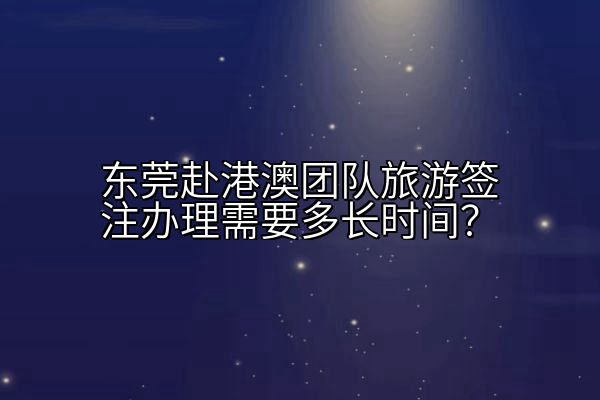 东莞赴港澳团队旅游签注办理需要多长时间？